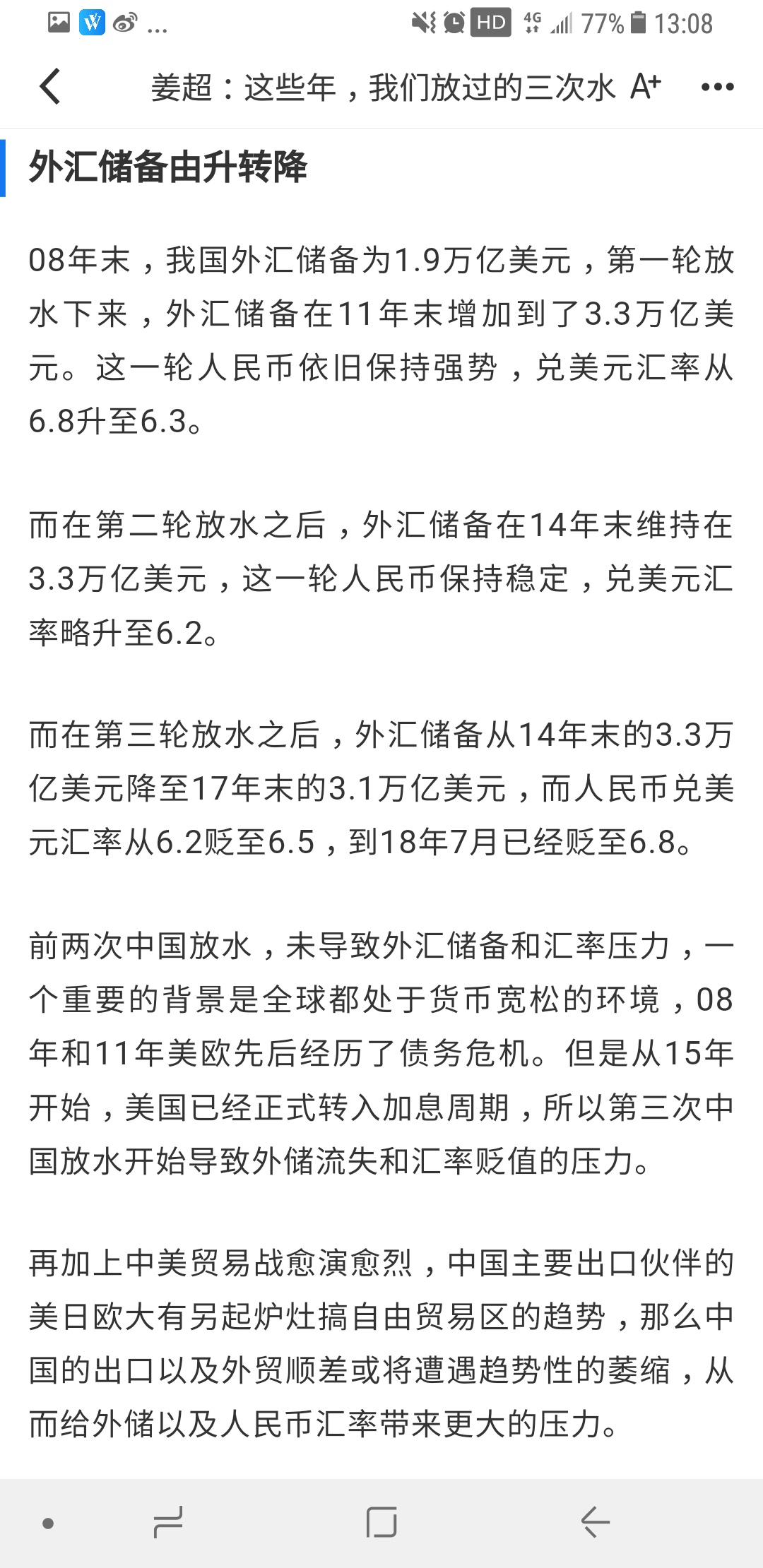 ... HD 4G 77% 13:08

姜超：这些年，我们放过的三次水 A+ •••

外汇储备由升转降

08年末，我国外汇储备为1.9万亿美元，第一轮放水下来，外汇储备在11年末增加到了3.3万亿美元。这一轮人民币依旧保持强势，兑美元汇率从6.8升至6.3。

而在第二轮放水之后，外汇储备在14年末维持在3.3万亿美元，这一轮人民币保持稳定，兑美元汇率略升至6.2。

而在第三轮放水之后，外汇储备从14年末的3.3万亿美元降至17年末的3.1万亿美元，而人民币兑美元汇率从6.2贬至6.5，到18年7月已经贬至6.8。

前两次中国放水，未导致外汇储备和汇率压力，一个重要的背景是全球都处于货币宽松的环境，08年和11年美欧先后经历了债务危机。但是从15年开始，美国已经正式转入加息周期，所以第三次中国放水开始导致外储流失和汇率贬值的压力。

再加上中美贸易战愈演愈烈，中国主要出口伙伴的美日欧大有另起炉灶搞自由贸易区的趋势，那么中国的出口以及外贸顺差或将遭遇趋势性的萎缩，从而给外储以及人民币汇率带来更大的压力。